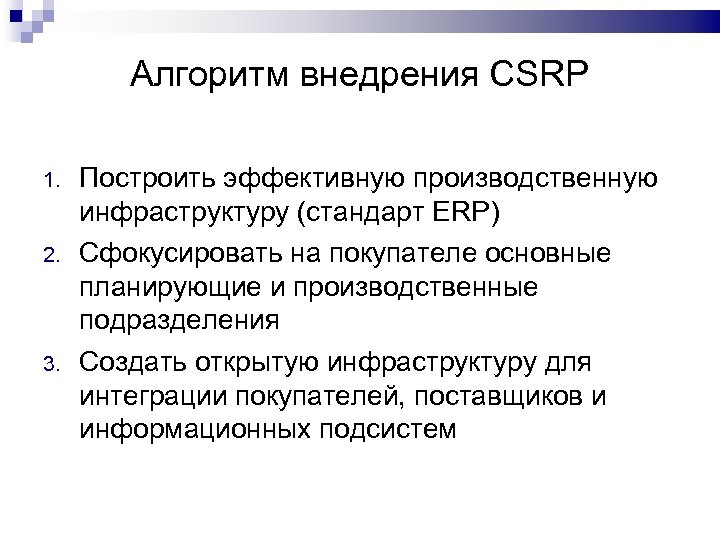 Алгоритм внедрения CSRP

1. Построить эффективную производственную инфраструктуру (стандарт ERP)
2. Сфокусировать на покупателе основные планирующие и производственные подразделения
3. Создать открытую инфраструктуру для интеграции покупателей, поставщиков и информационных подсистем